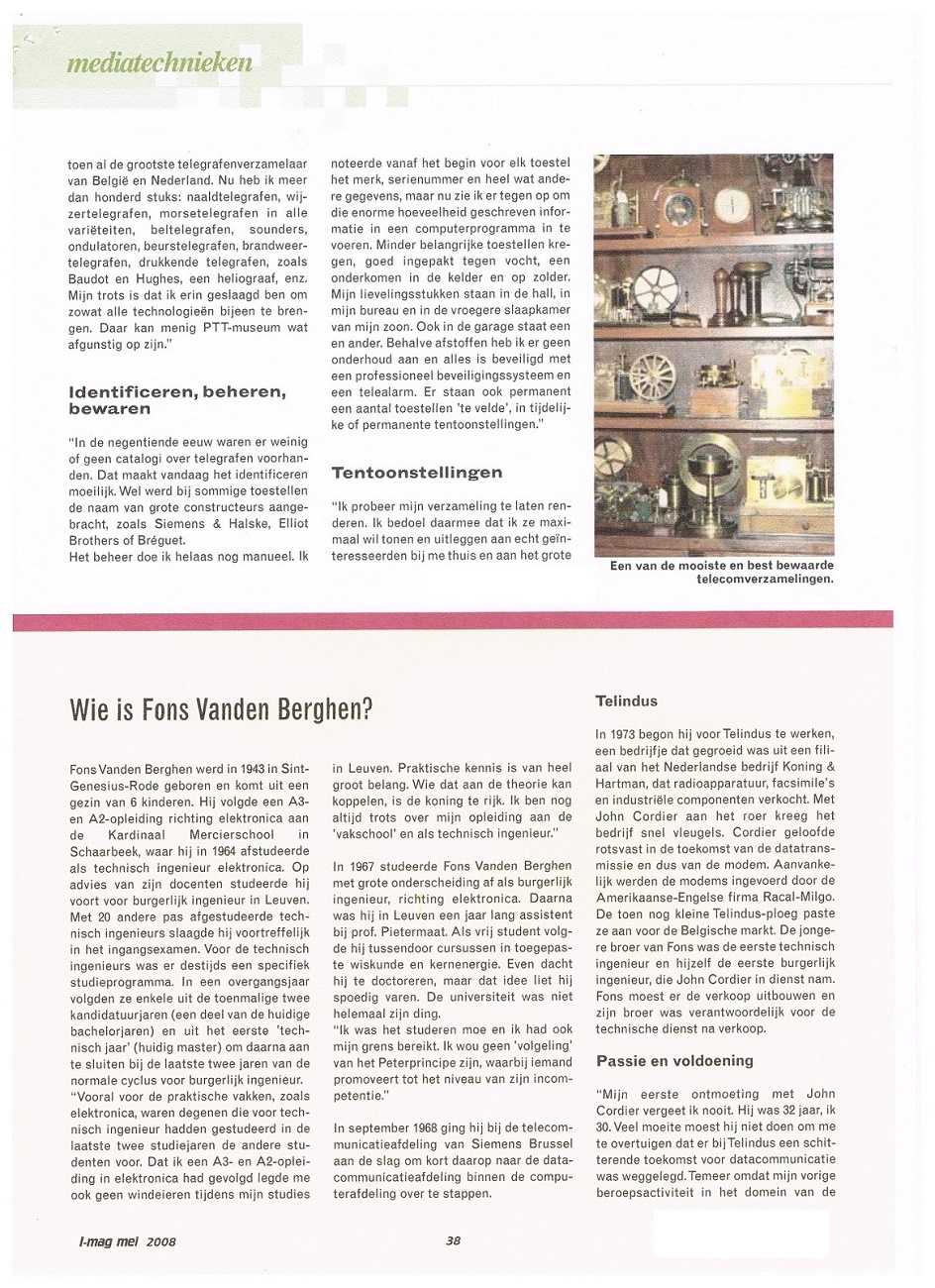 mediatechnieken

toen al de grootste telegrafenverzamelaar van België en Nederland. Nu heb ik meer dan honderd stuks: naaldtelegrafen, wijzertelegrafen, morsetelegrafen in alle variëteiten, beltelegrafen, sounders, ondulatoren, beurstelegrafen, brandweertelegrafen, drukkende telegrafen, zoals Baudot en Hughes, een heliograaf, enz. Mijn trots is dat ik erin geslaagd ben om zowat alle technologieën bijeen te brengen. Daar kan menig PTT-museum wat afgunstig op zijn."

Identificeren, beheren, bewaren

"In de negentiende eeuw waren er weinig of geen catalogi over telegrafen voorhanden. Dat maakt vandaag het identificeren moeilijk. Wel werd bij sommige toestellen de naam van grote constructeurs aangebracht, zoals Siemens & Halske, Elliot Brothers of Bréguet.
Het beheer doe ik helaas nog manueel. Ik noteerde vanaf het begin voor elk toestel het merk, serienummer en heel wat andere gegevens, maar nu zie ik er tegen op om die enorme hoeveelheid geschreven informatie in een computerprogramma in te voeren. Minder belangrijke toestellen kregen, goed ingepakt tegen vocht, een onderkomen in de kelder en op zolder. Mijn lievelingsstukken staan in de hall, in mijn bureau en in de vroegere slaapkamer van mijn zoon. Ook in de garage staat een en ander. Behalve afstoffen heb ik er geen onderhoud aan en alles is beveiligd met een professioneel beveiligingssysteem en een telealarm. Er staan ook permanent een aantal toestellen 'te velde', in tijdelijke of permanente tentoonstellingen."

Tentoonstellingen

"Ik probeer mijn verzameling te laten renderen. Ik bedoel daarmee dat ik ze maximaal wil tonen en uitleggen aan echt geïnteresseerden bij me thuis en aan het grote

Een van de mooiste en best bewaarde telecomverzamelingen.

Wie is Fons Vanden Berghen?

Fons Vanden Berghen werd in 1943 in Sint-Genesius-Rode geboren en komt uit een gezin van 6 kinderen. Hij volgde een A3- en A2-opleiding richting elektronica aan de Kardinaal Mercierschool in Schaarbeek, waar hij in 1964 afstudeerde als technisch ingenieur elektronica. Op advies van zijn docenten studeerde hij voort voor burgerlijk ingenieur in Leuven. Met 20 andere pas afgestudeerde technisch ingenieurs slaagde hij voortreffelijk in het ingangsexamen. Voor de technisch ingenieurs was er destijds een specifiek studieprogramma. In een overgangsjaar volgden ze enkele uit de toenmalige twee kandidatuurjaren (een deel van de huidige bachelorjaren) en uit het eerste 'technisch jaar' (huidig master) om daarna aan te sluiten bij de laatste twee jaren van de normale cyclus voor burgerlijk ingenieur.
"Vooral voor de praktische vakken, zoals elektronica, waren degenen die voor technisch ingenieur hadden gestudeerd in de laatste twee studiejaren de andere studenten voor. Dat ik een A3- en A2-opleiding in elektronica had gevolgd legde me ook geen windeieren tijdens mijn studies in Leuven. Praktische kennis is van heel groot belang. Wie dat aan de theorie kan koppelen, is de koning te rijk. Ik ben nog altijd trots over mijn opleiding aan de 'vakschool' en als technisch ingenieur."

In 1967 studeerde Fons Vanden Berghen met grote onderscheiding af als burgerlijk ingenieur, richting elektronica. Daarna was hij in Leuven een jaar lang assistent bij prof. Pietermaat. Als vrij student volgde hij tussendoor cursussen in toegepaste wiskunde en kernenergie. Even dacht hij te doctoreren, maar dat idee liet hij spoedig varen. De universiteit was niet helemaal zijn ding.
"Ik was het studeren moe en ik had ook mijn grens bereikt. Ik wou geen 'volgeling' van het Peterprincipe zijn, waarbij iemand promoveert tot het niveau van zijn incompetentie."

In september 1968 ging hij bij de telecommunicatieafdeling van Siemens Brussel aan de slag om kort daarop naar de datacommunicatieafdeling binnen de computerafdeling over te stappen.

Telindus

In 1973 begon hij voor Telindus te werken, een bedrijfje dat gegroeid was uit een filiaal van het Nederlandse bedrijf Koning & Hartman, dat radioapparatuur, facsimile's en industriële componenten verkocht. Met John Cordier aan het roer kreeg het bedrijf snel vleugels. Cordier geloofde rotsvast in de toekomst van de datatransmissie en dus van de modem. Aanvankelijk werden de modems ingevoerd door de Amerikaanse-Engelse firma Racal-Milgo. De toen nog kleine Telindus-ploeg paste ze aan voor de Belgische markt. De jongere broer van Fons was de eerste technisch ingenieur en hijzelf de eerste burgerlijk ingenieur, die John Cordier in dienst nam. Fons moest er de verkoop uitbouwen en zijn broer was verantwoordelijk voor de technische dienst na verkoop.

Passie en voldoening

"Mijn eerste ontmoeting met John Cordier vergeet ik nooit. Hij was 32 jaar, ik 30. Veel moeite moest hij niet doen om me te overtuigen dat er bij Telindus een schitterende toekomst voor datacommunicatie was weggelegd. Temeer omdat mijn vorige beroepsactiviteit in het domein van de

I-mag mei 2008

38